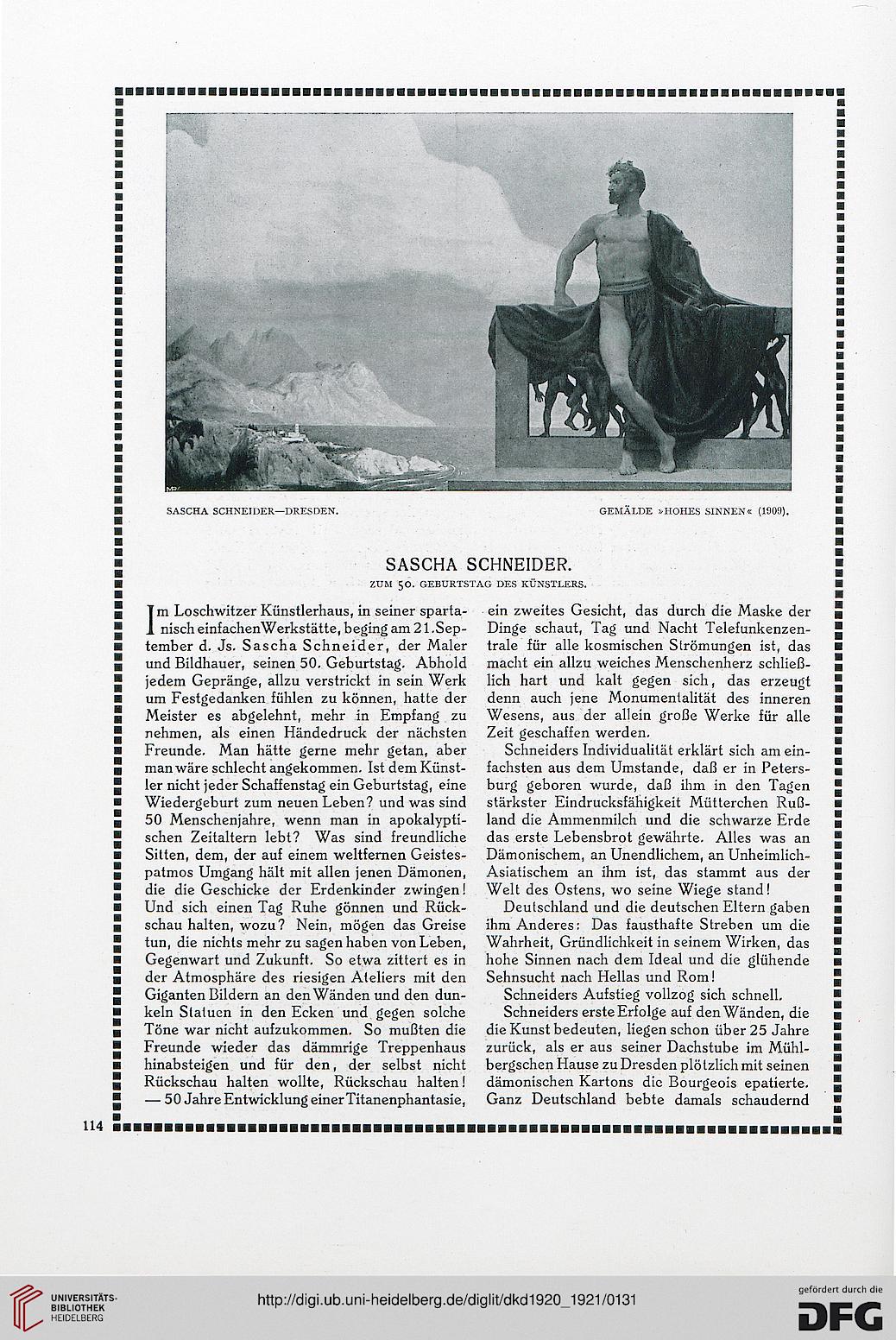 SASCHA SCHNEIDER—DRESDEN.

GEMÄLDE »HOHES SINNEN« (1909).

SASCHA SCHNEIDER.

ZUM 50. GEBURTSTAG DES KÜNSTLERS.

Im Loschwitzer Künstlerhaus, in seiner spartanisch einfachen Werkstätte, beging am 21. September d. Js. Sascha Schneider, der Maler und Bildhauer, seinen 50. Geburtstag. Abhold jedem Gepränge, allzu verstrickt in sein Werk um Festgedanken fühlen zu können, hatte der Meister es abgelehnt, mehr in Empfang zu nehmen, als einen Händedruck der nächsten Freunde. Man hätte gerne mehr getan, aber man wäre schlecht angekommen. Ist dem Künstler nicht jeder Schaffenstag ein Geburtstag, eine Wiedergeburt zum neuen Leben? und was sind 50 Menschenjahre, wenn man in apokalyptischen Zeitaltern lebt? Was sind freundliche Sitten, dem, der auf einem weltfernen Geistespatmos Umgang hält mit allen jenen Dämonen, die die Geschicke der Erdenkinder zwingen! Und sich einen Tag Ruhe gönnen und Rückschau halten, wozu? Nein, mögen das Greise tun, die nichts mehr zu sagen haben von Leben, Gegenwart und Zukunft. So etwa zittert es in der Atmosphäre des riesigen Ateliers mit den Giganten Bildern an den Wänden und den dunkeln Statuen in den Ecken und gegen solche Töne war nicht aufzukommen. So mußten die Freunde wieder das dämmrige Treppenhaus hinabsteigen und für den, der selbst nicht Rückschau halten wollte, Rückschau halten! — 50 Jahre Entwicklung einer Titanenphantasie, ein zweites Gesicht, das durch die Maske der Dinge schaut, Tag und Nacht Telefunkenzentrale für alle kosmischen Strömungen ist, das macht ein allzu weiches Menschenherz schließlich hart und kalt gegen sich, das erzeugt denn auch jene Monumentalität des inneren Wesens, aus der allein große Werke für alle Zeit geschaffen werden.

Schneiders Individualität erklärt sich am einfachsten aus dem Umstande, daß er in Petersburg geboren wurde, daß ihm in den Tagen stärkster Eindrucksfähigkeit Mütterchen Rußland die Ammenmilch und die schwarze Erde das erste Lebensbrot gewährte. Alles was an Dämonischem, an Unendlichem, an Unheimlich-Asiatischem an ihm ist, das stammt aus der Welt des Ostens, wo seine Wiege stand!

Deutschland und die deutschen Eltern gaben ihm Anderes: Das fausthafte Streben um die Wahrheit, Gründlichkeit in seinem Wirken, das hohe Sinnen nach dem Ideal und die glühende Sehnsucht nach Hellas und Rom!

Schneiders Aufstieg vollzog sich schnell.

Schneiders erste Erfolge auf den Wänden, die die Kunst bedeuten, liegen schon über 25 Jahre zurück, als er aus seiner Dachstube im Mühlbergschen Hause zu Dresden plötzlich mit seinen dämonischen Kartons die Bourgeois epatierte. Ganz Deutschland bebte damals schaudernd

114

UNIVERSITÄTS-BIBLIOTHEK HEIDELBERG

http://digi.ub.uni-heidelberg.de/diglit/dkd1920_1921/0131

gefördert durch die DFG